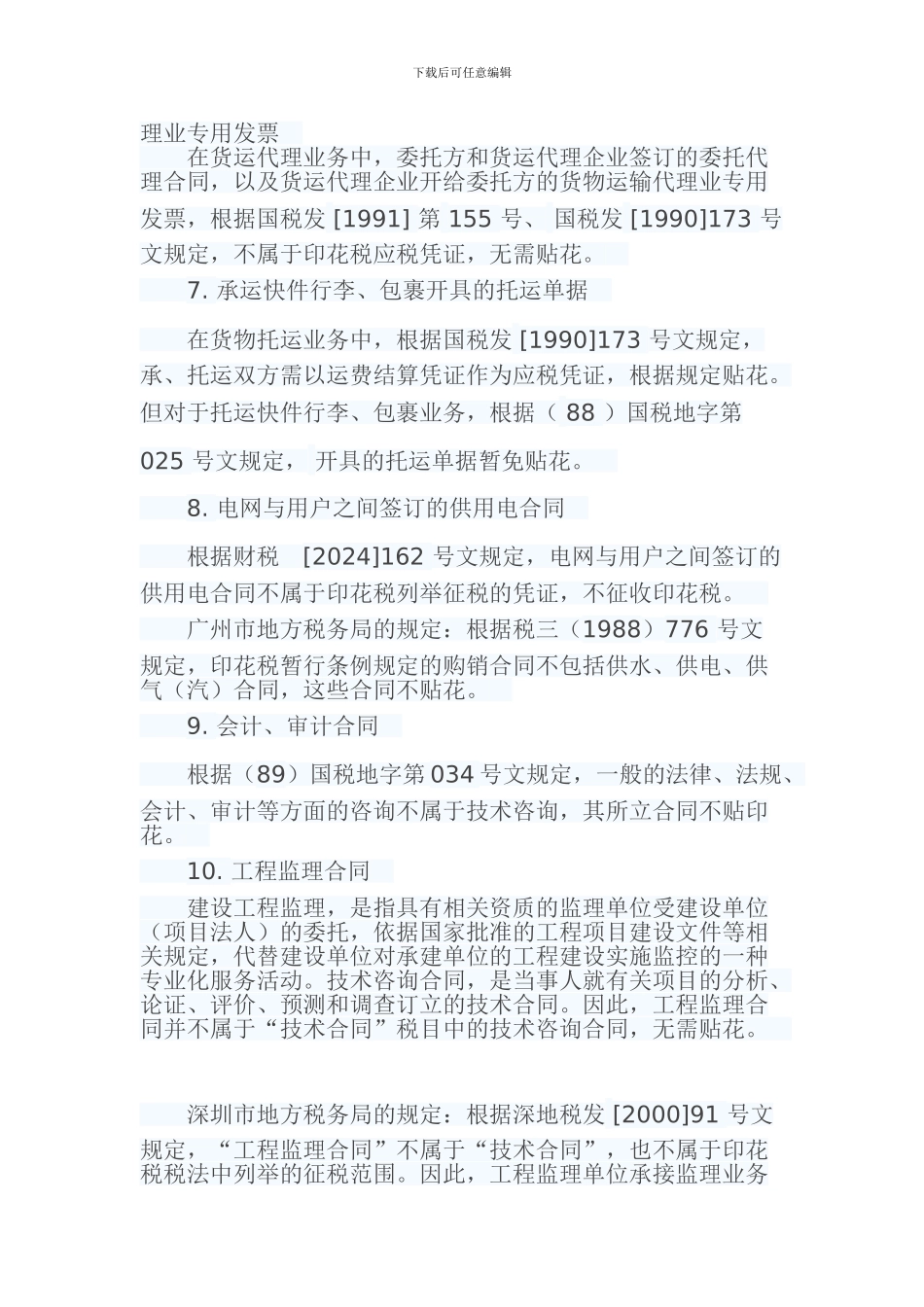 下载后可任意编辑

理业专用发票

在货运代理业务中，委托方和货运代理企业签订的委托代理合同，以及货运代理企业开给委托方的货物运输代理业专用发票，根据国税发 [1991] 第 155 号、 国税发 [1990]173 号文规定，不属于印花税应税凭证，无需贴花。

7. 承运快件行李、包裹开具的托运单据

在货物托运业务中，根据国税发 [1990]173 号文规定，承、托运双方需以运费结算凭证作为应税凭证，根据规定贴花。但对于托运快件行李、包裹业务，根据（ 88 ）国税地字第 025 号文规定， 开具的托运单据暂免贴花。

8. 电网与用户之间签订的供用电合同

根据财税 [2024]162 号文规定，电网与用户之间签订的供用电合同不属于印花税列举征税的凭证，不征收印花税。

广州市地方税务局的规定：根据税三（1988）776 号文规定，印花税暂行条例规定的购销合同不包括供水、供电、供气（汽）合同，这些合同不贴花。

9. 会计、审计合同

根据（89）国税地字第 034 号文规定，一般的法律、法规、会计、审计等方面的咨询不属于技术咨询，其所立合同不贴印花。

10. 工程监理合同

建设工程监理，是指具有相关资质的监理单位受建设单位（项目法人）的委托，依据国家批准的工程项目建设文件等相关规定，代替建设单位对承建单位的工程建设实施监控的一种专业化服务活动。技术咨询合同，是当事人就有关项目的分析、论证、评价、预测和调查订立的技术合同。因此，工程监理合同并不属于“技术合同”税目中的技术咨询合同，无需贴花。

深圳市地方税务局的规定：根据深地税发 [2000]91 号文规定，“工程监理合同”不属于“技术合同”，也不属于印花税税法中列举的征税范围。因此，工程监理单位承接监理业务